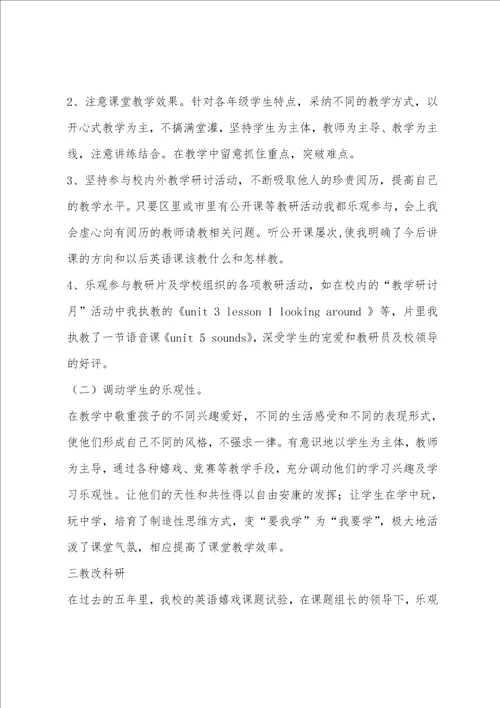 2、注意课堂教学效果。针对各年级学生特点，采纳不同的教学方式，以开心式教学为主，不搞满堂灌，坚持学生为主体，教师为主导、教学为主线，注意讲练结合。在教学中留意抓住重点，突破难点。

3、坚持参与校内外教学研讨活动，不断吸取他人的珍贵阅历，提高自己的教学水平。只要区里或市里有公开课等教研活动我都乐观参与，会上我会虚心向有阅历的教师请教相关问题。听公开课屡次,使我明确了今后讲课的方向和以后英语课该教什么和怎样教。

4、乐观参与教研片及学校组织的各项教研活动，如在校内的“教学研讨月”活动中我执教的《unit 3 lesson 1 looking around 》等，片里我执教了一节语音课《unit 5 sounds》,深受学生的宠爱和教研员及校领导的好评。

（二）调动学生的乐观性。

在教学中敬重孩子的不同兴趣爱好，不同的生活感受和不同的表现形式，使他们形成自己不同的风格，不强求一律。有意识地以学生为主体，教师为主导，通过各种嬉戏、竞赛等教学手段，充分调动他们的学习兴趣及学习乐观性。让他们的天性和共性得以自由安康的发挥；让学生在学中玩，玩中学，培育了制造性思维方式，变“要我学”为“我要学”，极大地活泼了课堂气氛，相应提高了课堂教学效率。

三教改科研

在过去的五年里，我校的英语嬉戏课题试验，在课题组长的领导下，乐观